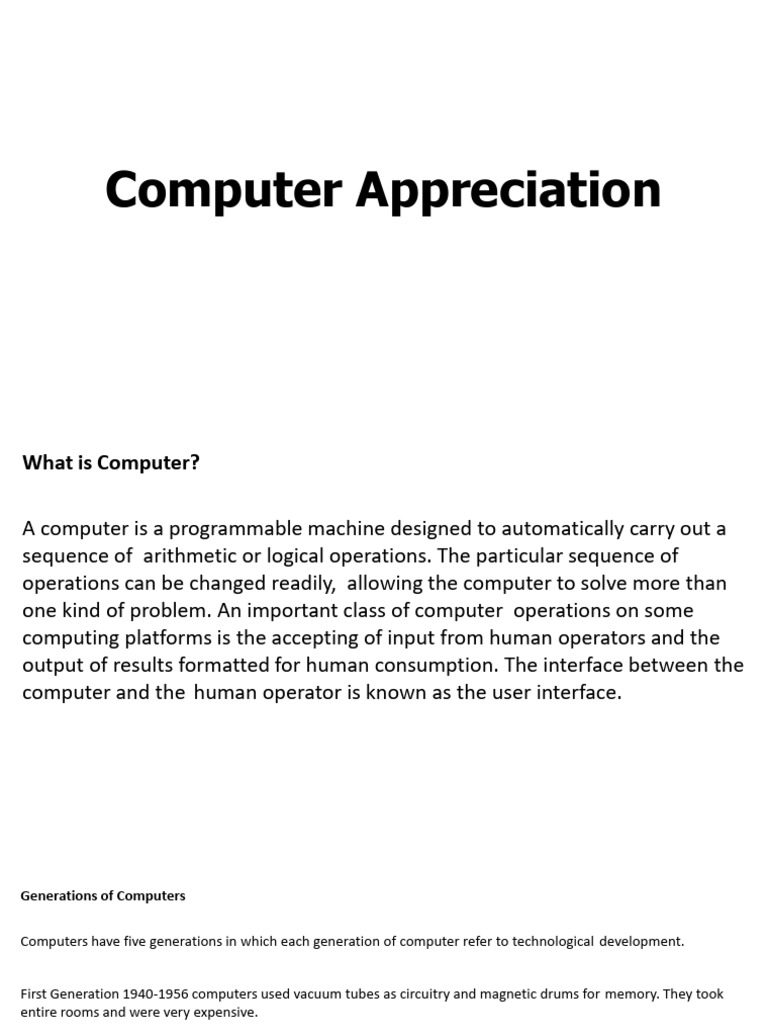 Computer Appreciation

What is Computer?

A computer is a programmable machine designed to automatically carry out a sequence of arithmetic or logical operations. The particular sequence of operations can be changed readily, allowing the computer to solve more than one kind of problem. An important class of computer operations on some computing platforms is the accepting of input from human operators and the output of results formatted for human consumption. The interface between the computer and the human operator is known as the user interface.

Generations of Computers

Computers have five generations in which each generation of computer refer to technological development.

First Generation 1940-1956 computers used vacuum tubes as circuitry and magnetic drums for memory. They took entire rooms and were very expensive.